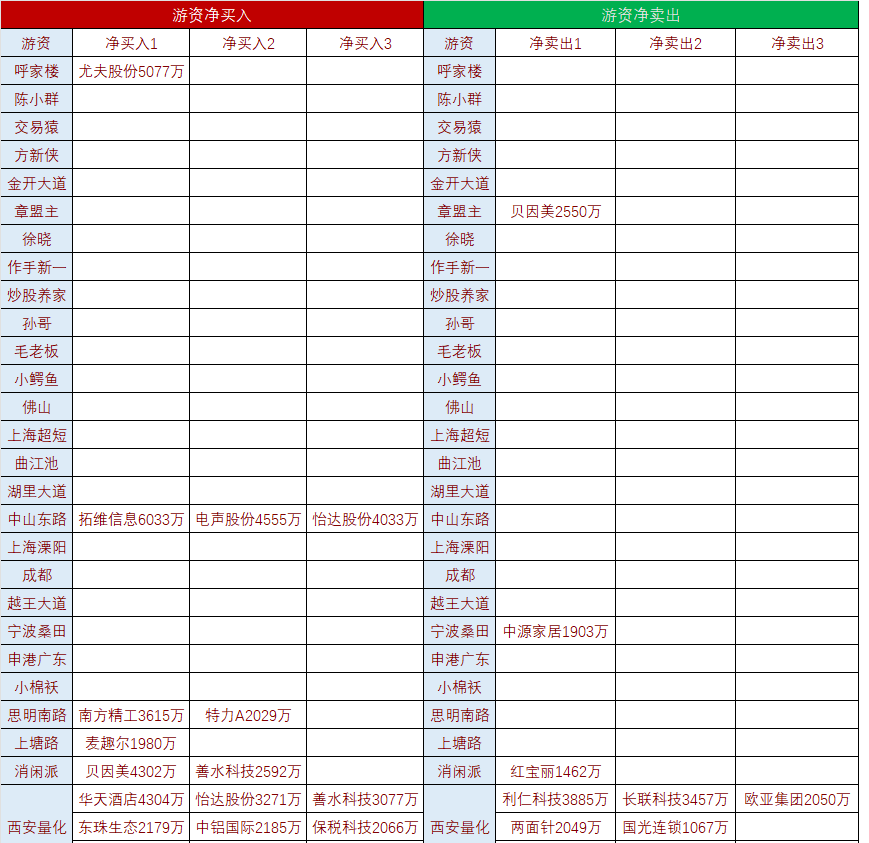 | 游资净买入 | | | | 游资净卖出 | | | |
|---|---|---|---|---|---|---|---|
| 游资 | 净买入1 | 净买入2 | 净买入3 | 游资 | 净卖出1 | 净卖出2 | 净卖出3 |
| 呼家楼 | 尤夫股份5077万 | | | 呼家楼 | | | |
| 陈小群 | | | | 陈小群 | | | |
| 交易猿 | | | | 交易猿 | | | |
| 方新侠 | | | | 方新侠 | | | |
| 金开大道 | | | | 金开大道 | | | |
| 章盟主 | | | | 章盟主 | 贝因美2550万 | | |
| 徐晓 | | | | 徐晓 | | | |
| 作手新一 | | | | 作手新一 | | | |
| 炒股养家 | | | | 炒股养家 | | | |
| 孙哥 | | | | 孙哥 | | | |
| 毛老板 | | | | 毛老板 | | | |
| 小鳄鱼 | | | | 小鳄鱼 | | | |
| 佛山 | | | | 佛山 | | | |
| 上海超短 | | | | 上海超短 | | | |
| 曲江池 | | | | 曲江池 | | | |
| 湖里大道 | | | | 湖里大道 | | | |
| 中山东路 | 拓维信息6033万 | 电声股份4555万 | 怡达股份4033万 | 中山东路 | | | |
| 上海溧阳 | | | | 上海溧阳 | | | |
| 成都 | | | | 成都 | | | |
| 越王大道 | | | | 越王大道 | | | |
| 宁波桑田 | | | | 宁波桑田 | 中源家居1903万 | | |
| 申港广东 | | | | 申港广东 | | | |
| 小棉袄 | | | | 小棉袄 | | | |
| 思明南路 | 南方精工3615万 | 特力A2029万 | | 思明南路 | | | |
| 上塘路 | 麦趣尔1980万 | | | 上塘路 | | | |
| 消闲派 | 贝因美4302万 | 善水科技2592万 | | 消闲派 | 红宝丽1462万 | | |
| 西安量化 | 华天酒店4304万 | 怡达股份3271万 | 善水科技3077万 | 西安量化 | 利仁科技3885万 | 长联科技3457万 | 欧亚集团2050万 |
| | 东珠生态2179万 | 中铝国际2185万 | 保税科技2066万 | | 两面针2049万 | 国光连锁1067万 | |